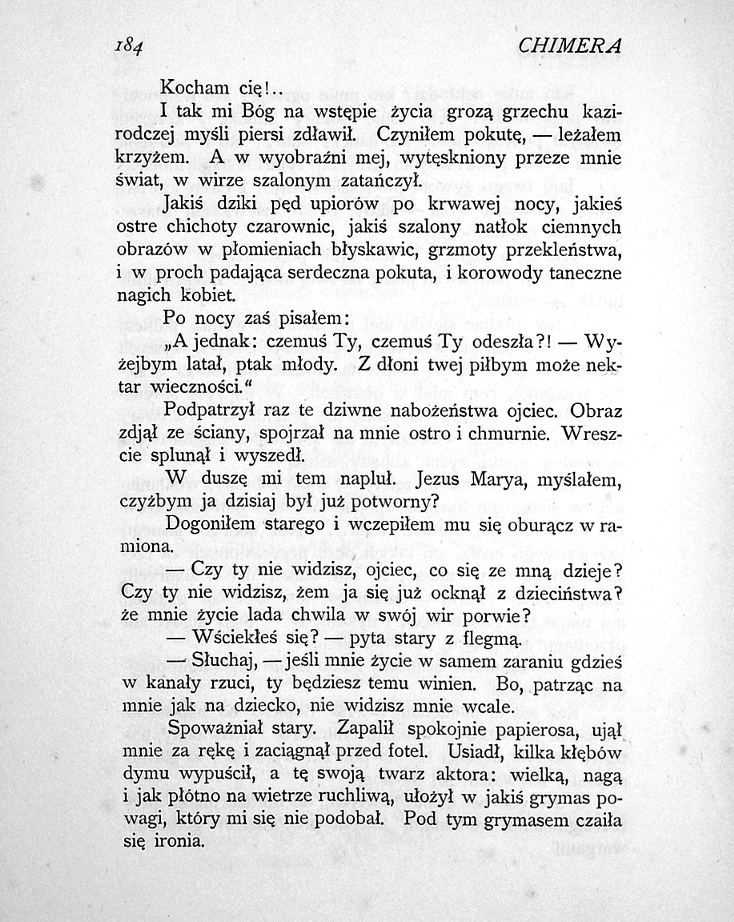 184 CHIMERA

Kocham cię!..

I tak mi Bóg na wstępie życia grozą grzechu kazirodczej myśli piersi zdławił. Czyniłem pokutę, — leżałem krzyżem. A w wyobraźni mej, wytęskniony przeze mnie świat, w wirze szalonym zatańczył.

Jakiś dziki pęd upiorów po krwawej nocy, jakieś ostre chichoty czarownic, jakiś szalony natłok ciemnych obrazów w płomieniach błyskawic, grzmoty przekleństwa, i w proch padająca serdeczna pokuta, i korowody taneczne nagich kobiet.

Po nocy zaś pisałem:

„A jednak: czemuś Ty, czemuś Ty odeszła?! — Wyżejbym latał, ptak młody. Z dłoni twej piłbym może nektar wieczności.“

Podpatrzył raz te dziwne nabożeństwa ojciec. Obraz zdjął ze ściany, spojrzał na mnie ostro i chmurnie. Wreszcie splunął i wyszedł.

W duszę mi tem napluł. Jezus Marya, myślałem, czyżbym ja dzisiaj był już potworny?

Dogoniłem starego i wczepiłem mu się oburącz w ramiona.

— Czy ty nie widzisz, ojciec, co się ze mną dzieje? Czy ty nie widzisz, żem ja się już ocknął z dzieciństwa? że mnie życie lada chwila w swój wir porwie?

— Wściekłeś się? — pyta stary z flegmą.

— Słuchaj, — jeśli mnie życie w samem zaraniu gdzieś w kanały rzuci, ty będziesz temu winien. Bo, patrząc na mnie jak na dziecko, nie widzisz mnie wcale.

Spoważniał stary. Zapalił spokojnie papierosa, ujął mnie za rękę i zaciągnął przed fotel. Usiadł, kilka kłębów dymu wypuścił, a tę swoją twarz aktora: wielką, nagą i jak płótno na wietrze ruchliwą, ułożył w jakiś grymas powagi, który mi się nie podobał. Pod tym grymasem czaiła się ironia.